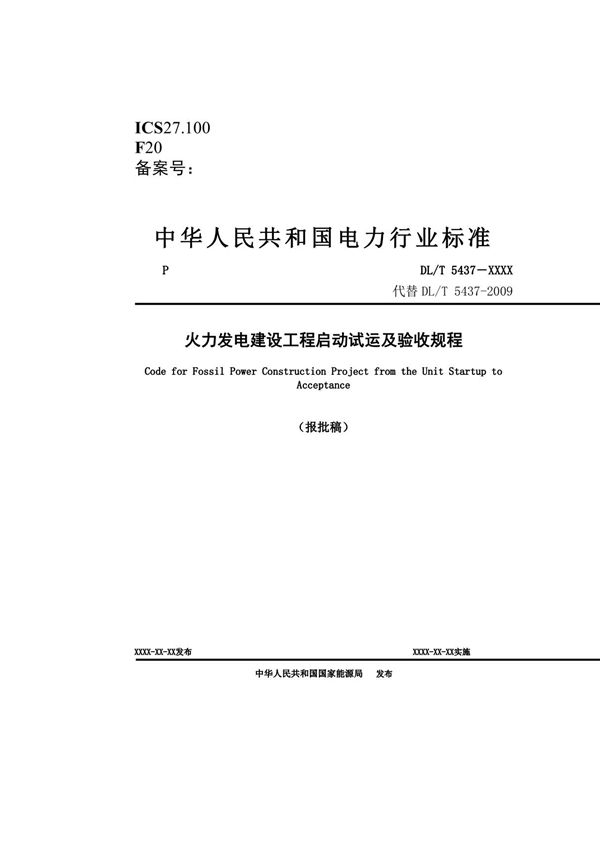 ICS27.100
F20
备案号：

中华人民共和国电力行业标准

P DL/T 5437－XXXX
代替 DL/T 5437-2009

火力发电建设工程启动试运及验收规程

Code for Fossil Power Construction Project from the Unit Startup to Acceptance

（报批稿）

XXXX-XX-XX发布 XXXX-XX-XX实施

中华人民共和国国家能源局 发布